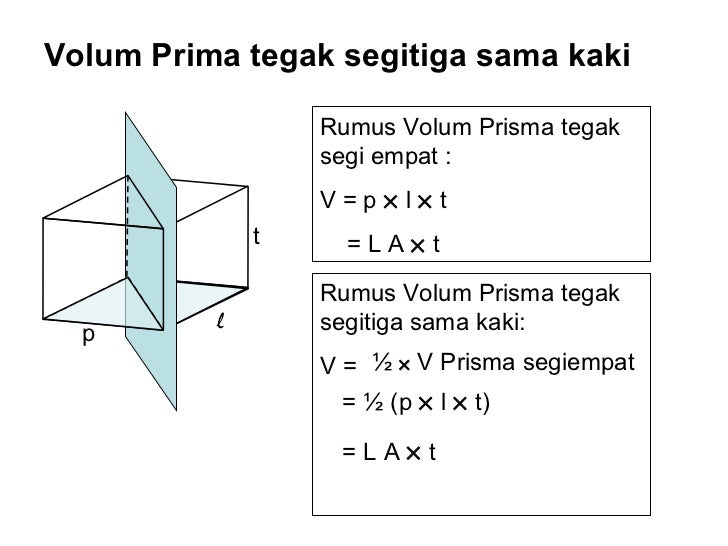 Volum Prima tegak segitiga sama kaki

t

p

$\ell$

Rumus Volum Prisma tegak segi empat :

V = p × l × t

= L A × t

Rumus Volum Prisma tegak segitiga sama kaki:

V = ½ × V Prisma segiempat

= ½ (p × l × t)

= L A × t